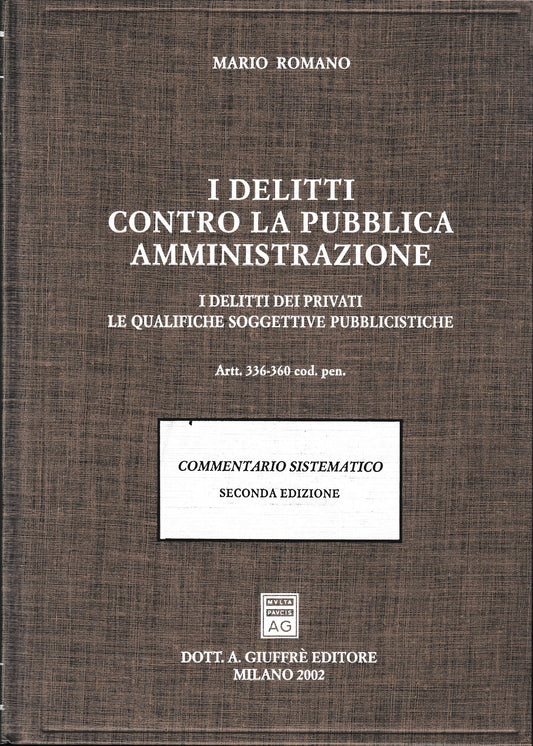 MARIO ROMANO

I DELITTI
CONTRO LA PUBBLICA
AMMINISTRAZIONE

I DELITTI DEI PRIVATI
LE QUALIFICHE SOGGETTIVE PUBBLICISTICHE

Artt. 336-360 cod. pen.

COMMENTARIO SISTEMATICO
SECONDA EDIZIONE

MVLTA
PAVCIS
AG

DOTT. A. GIUFFRÈ EDITORE
MILANO 2002